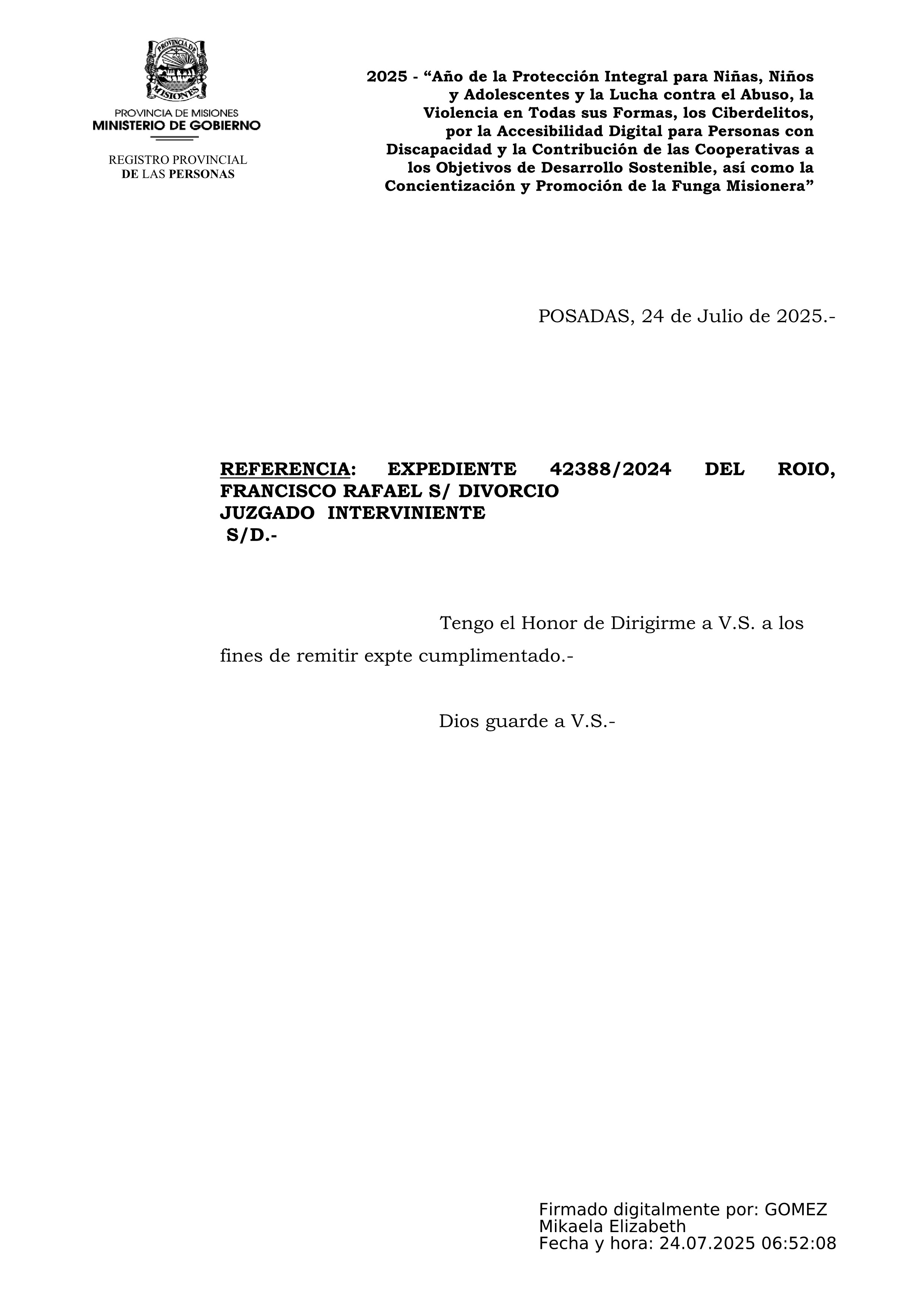 PROVINCIA DE MISIONES

PROVINCIA DE MISIONES
MINISTERIO DE GOBIERNO

REGISTRO PROVINCIAL
DE LAS PERSONAS

2025 - “Año de la Protección Integral para Niñas, Niños y Adolescentes y la Lucha contra el Abuso, la Violencia en Todas sus Formas, los Ciberdelitos, por la Accesibilidad Digital para Personas con Discapacidad y la Contribución de las Cooperativas a los Objetivos de Desarrollo Sostenible, así como la Concientización y Promoción de la Funga Misionera”

POSADAS, 24 de Julio de 2025.-

REFERENCIA: EXPEDIENTE 42388/2024 DEL ROIO, FRANCISCO RAFAEL S/ DIVORCIO
JUZGADO INTERVINIENTE
S/D.-

Tengo el Honor de Dirigirme a V.S. a los fines de remitir expte cumplimentado.-

Dios guarde a V.S.-

Firmado digitalmente por: GOMEZ Mikaela Elizabeth
Fecha y hora: 24.07.2025 06:52:08